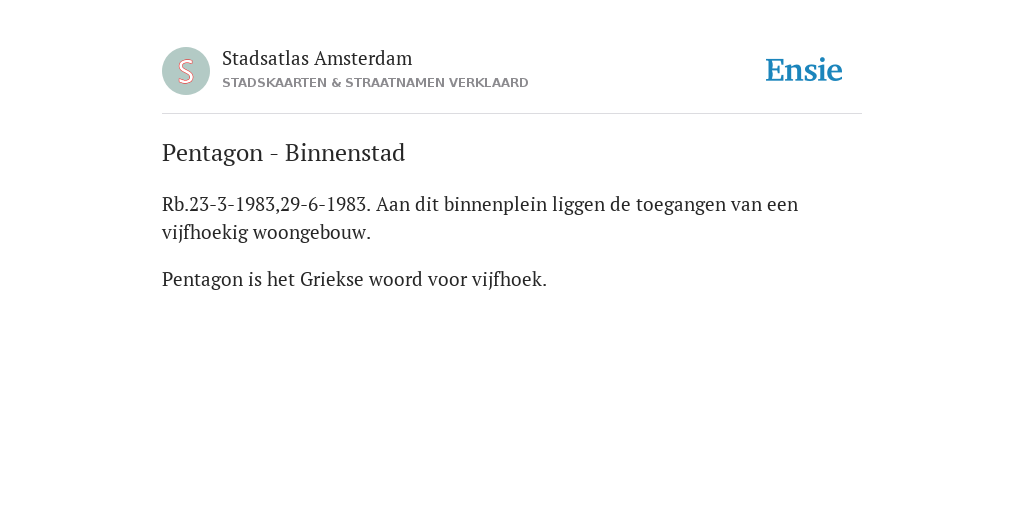 S

Stadsatlas Amsterdam
STADSKAARTEN & STRAATNAMEN VERKLAARD

Ensie

Pentagon - Binnenstad

Rb.23-3-1983,29-6-1983. Aan dit binnenplein liggen de toegangen van een vijfhoekig woongebouw.

Pentagon is het Griekse woord voor vijfhoek.